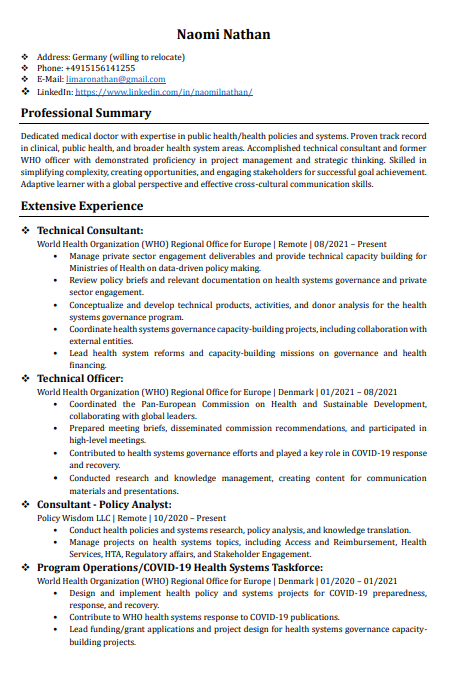 Naomi Nathan

❖ Address: Germany (willing to relocate)
❖ Phone: +4915156141255
❖ E-Mail: limaronathan@gmail.com
❖ LinkedIn: https://www.linkedin.com/in/naomilnathan/

Professional Summary

Dedicated medical doctor with expertise in public health/health policies and systems. Proven track record in clinical, public health, and broader health system areas. Accomplished technical consultant and former WHO officer with demonstrated proficiency in project management and strategic thinking. Skilled in simplifying complexity, creating opportunities, and engaging stakeholders for successful goal achievement. Adaptive learner with a global perspective and effective cross-cultural communication skills.

Extensive Experience

❖ Technical Consultant:
World Health Organization (WHO) Regional Office for Europe | Remote | 08/2021 – Present
• Manage private sector engagement deliverables and provide technical capacity building for Ministries of Health on data-driven policy making.
• Review policy briefs and relevant documentation on health systems governance and private sector engagement.
• Conceptualize and develop technical products, activities, and donor analysis for the health systems governance program.
• Coordinate health systems governance capacity-building projects, including collaboration with external entities.
• Lead health system reforms and capacity-building missions on governance and health financing.

❖ Technical Officer:
World Health Organization (WHO) Regional Office for Europe | Denmark | 01/2021 – 08/2021
• Coordinated the Pan-European Commission on Health and Sustainable Development, collaborating with global leaders.
• Prepared meeting briefs, disseminated commission recommendations, and participated in high-level meetings.
• Contributed to health systems governance efforts and played a key role in COVID-19 response and recovery.
• Conducted research and knowledge management, creating content for communication materials and presentations.

❖ Consultant - Policy Analyst:
Policy Wisdom LLC | Remote | 10/2020 – Present
• Conduct health policies and systems research, policy analysis, and knowledge translation.
• Manage projects on health systems topics, including Access and Reimbursement, Health Services, HTA, Regulatory affairs, and Stakeholder Engagement.

❖ Program Operations/COVID-19 Health Systems Taskforce:
World Health Organization (WHO) Regional Office for Europe | Denmark | 01/2020 – 01/2021
• Design and implement health policy and systems projects for COVID-19 preparedness, response, and recovery.
• Contribute to WHO health systems response to COVID-19 publications.
• Lead funding/grant applications and project design for health systems governance capacity-building projects.